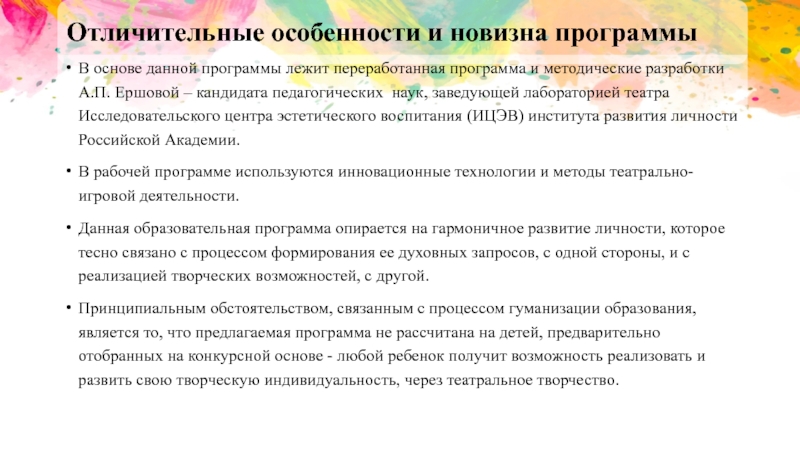 Отличительные особенности и новизна программы

• В основе данной программы лежит переработанная программа и методические разработки А.П. Ершовой – кандидата педагогических наук, заведующей лабораторией театра Исследовательского центра эстетического воспитания (ИЦЭВ) института развития личности Российской Академии.

• В рабочей программе используются инновационные технологии и методы театрально-игровой деятельности.

• Данная образовательная программа опирается на гармоничное развитие личности, которое тесно связано с процессом формирования ее духовных запросов, с одной стороны, и с реализацией творческих возможностей, с другой.

• Принципиальным обстоятельством, связанным с процессом гуманизации образования, является то, что предлагаемая программа не рассчитана на детей, предварительно отобранных на конкурсной основе - любой ребенок получит возможность реализовать и развить свою творческую индивидуальность, через театральное творчество.